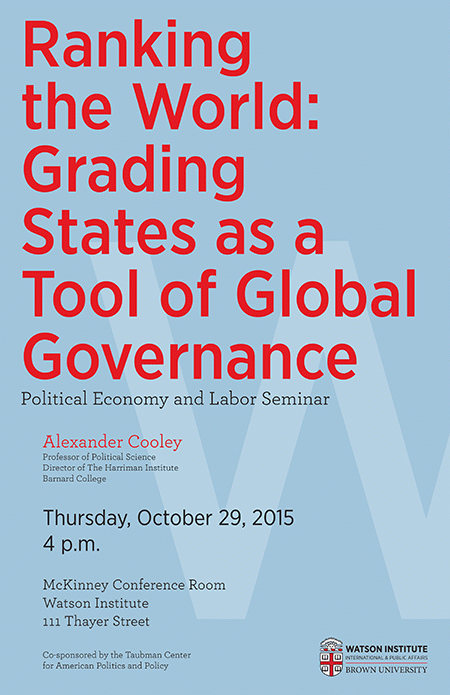 Ranking the World: Grading States as a Tool of Global Governance

Political Economy and Labor Seminar

Alexander Cooley
Professor of Political Science
Director of The Harriman Institute
Barnard College

Thursday, October 29, 2015
4 p.m.

McKinney Conference Room
Watson Institute
111 Thayer Street

Co-sponsored by the Taubman Center for American Politics and Policy

WATSON INSTITUTE
INTERNATIONAL & PUBLIC AFFAIRS
BROWN UNIVERSITY